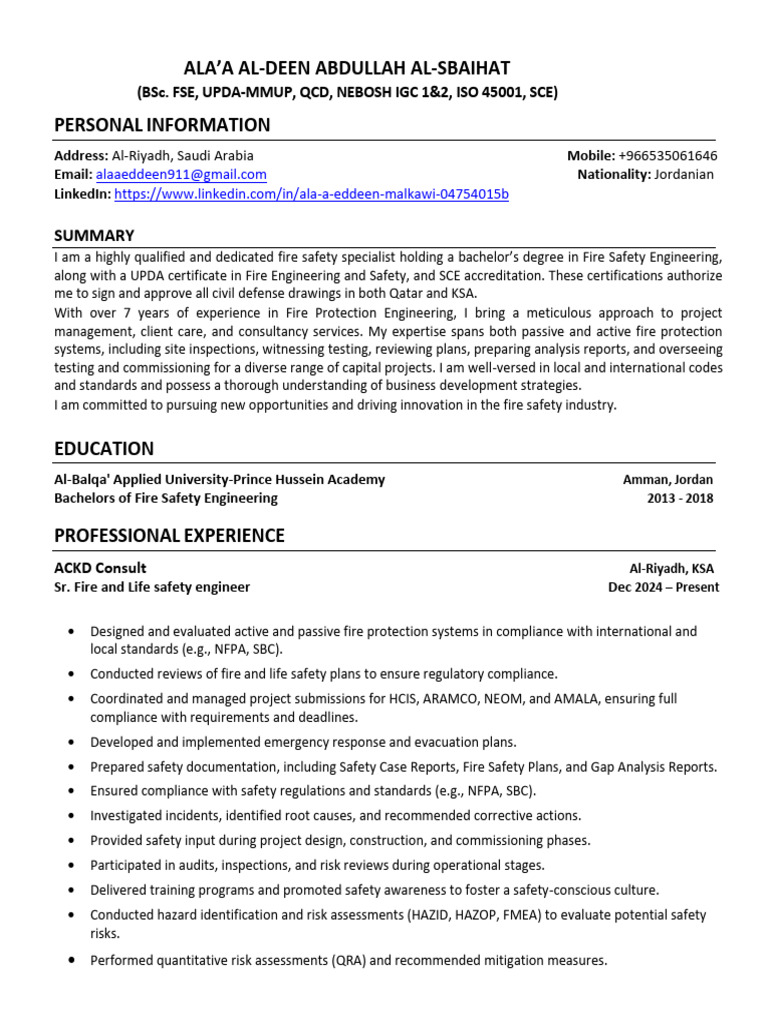 ALA'A AL-DEEN ABDULLAH AL-SBAIHAT
(BSc. FSE, UPDA-MMUP, QCD, NEBOSH IGC 1&2, ISO 45001, SCE)

PERSONAL INFORMATION

Address: Al-Riyadh, Saudi Arabia
Email: alaaeddeen911@gmail.com
LinkedIn: https://www.linkedin.com/in/ala-a-eddeen-malkawi-04754015b

Mobile: +966535061646
Nationality: Jordanian

SUMMARY

I am a highly qualified and dedicated fire safety specialist holding a bachelor's degree in Fire Safety Engineering, along with a UPDA certificate in Fire Engineering and Safety, and SCE accreditation. These certifications authorize me to sign and approve all civil defense drawings in both Qatar and KSA.
With over 7 years of experience in Fire Protection Engineering, I bring a meticulous approach to project management, client care, and consultancy services. My expertise spans both passive and active fire protection systems, including site inspections, witnessing testing, reviewing plans, preparing analysis reports, and overseeing testing and commissioning for a diverse range of capital projects. I am well-versed in local and international codes and standards and possess a thorough understanding of business development strategies.
I am committed to pursuing new opportunities and driving innovation in the fire safety industry.

EDUCATION

Al-Balqa' Applied University-Prince Hussein Academy
Bachelors of Fire Safety Engineering

Amman, Jordan
2013 - 2018

PROFESSIONAL EXPERIENCE

ACKD Consult
Sr. Fire and Life safety engineer

Al-Riyadh, KSA
Dec 2024 – Present

• Designed and evaluated active and passive fire protection systems in compliance with international and local standards (e.g., NFPA, SBC).
• Conducted reviews of fire and life safety plans to ensure regulatory compliance.
• Coordinated and managed project submissions for HCIS, ARAMCO, NEOM, and AMALA, ensuring full compliance with requirements and deadlines.
• Developed and implemented emergency response and evacuation plans.
• Prepared safety documentation, including Safety Case Reports, Fire Safety Plans, and Gap Analysis Reports.
• Ensured compliance with safety regulations and standards (e.g., NFPA, SBC).
• Investigated incidents, identified root causes, and recommended corrective actions.
• Provided safety input during project design, construction, and commissioning phases.
• Participated in audits, inspections, and risk reviews during operational stages.
• Delivered training programs and promoted safety awareness to foster a safety-conscious culture.
• Conducted hazard identification and risk assessments (HAZID, HAZOP, FMEA) to evaluate potential safety risks.
• Performed quantitative risk assessments (QRA) and recommended mitigation measures.